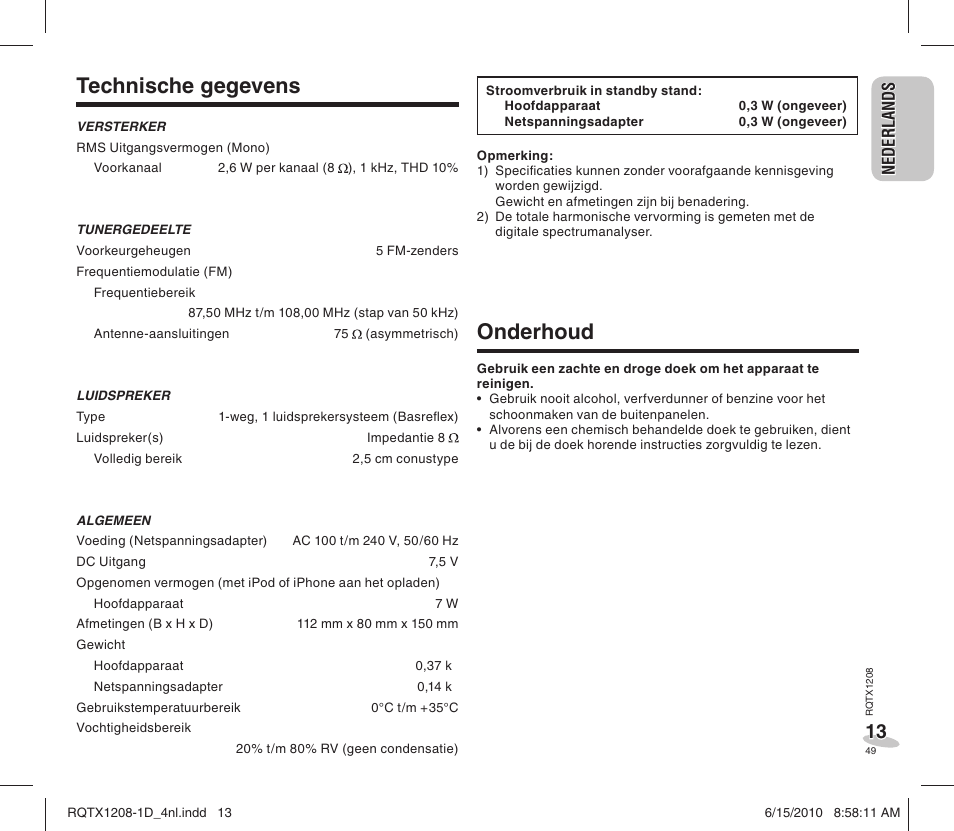 Technische gegevens

VERSTERKER

RMS Uitgangsvermogen (Mono)
Voorkanaal 2,6 W per kanaal (8 Ω), 1 kHz, THD 10%

TUNERGEDEELTE

Voorkeurgeheugen 5 FM-zenders
Frequentiemodulatie (FM)
Frequentiebereik
87,50 MHz t/m 108,00 MHz (stap van 50 kHz)
Antenne-aansluitingen 75 Ω (asymmetrisch)

LUIDSPREKER

Type 1-weg, 1 luidsprekersysteem (Basreflex)
Luidspreker(s) Impedantie 8 Ω
Volledig bereik 2,5 cm conustype

ALGEMEEN

Voeding (Netspanningsadapter) AC 100 t/m 240 V, 50/60 Hz
DC Uitgang 7,5 V
Opgenomen vermogen (met iPod of iPhone aan het opladen)
Hoofdapparaat 7 W
Afmetingen (B x H x D) 112 mm x 80 mm x 150 mm
Gewicht
Hoofdapparaat 0,37 k
Netspanningsadapter 0,14 k
Gebruikstemperatuurbereik 0°C t/m +35°C
Vochtigheidsbereik
20% t/m 80% RV (geen condensatie)

Stroomverbruik in standby stand:
Hoofdapparaat 0,3 W (ongeveer)
Netspanningsadapter 0,3 W (ongeveer)

Opmerking:
1) Specificaties kunnen zonder voorafgaande kennisgeving worden gewijzigd.
Gewicht en afmetingen zijn bij benadering.
2) De totale harmonische vervorming is gemeten met de digitale spectrumanalyser.

Onderhoud

Gebruik een zachte en droge doek om het apparaat te reinigen.
• Gebruik nooit alcohol, verfverdunner of benzine voor het schoonmaken van de buitenpanelen.
• Alvorens een chemisch behandelde doek te gebruiken, dient u de bij de doek horende instructies zorgvuldig te lezen.

NEDERLANDS

RQTX1208

13
49

RQTX1208-1D_4nl.indd 13 6/15/2010 8:58:11 AM